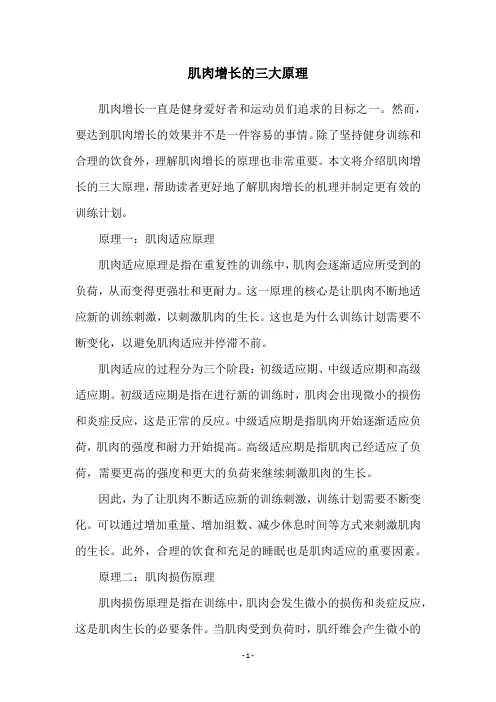 肌肉增长的三大原理

肌肉增长一直是健身爱好者和运动员们追求的目标之一。然而，要达到肌肉增长的效果并不是一件容易的事情。除了坚持健身训练和合理的饮食外，理解肌肉增长的原理也非常重要。本文将介绍肌肉增长的三大原理，帮助读者更好地了解肌肉增长的机理并制定更有效的训练计划。

原理一：肌肉适应原理

肌肉适应原理是指在重复性的训练中，肌肉会逐渐适应所受到的负荷，从而变得更强壮和更耐力。这一原理的核心是让肌肉不断地适应新的训练刺激，以刺激肌肉的生长。这也是为什么训练计划需要不断变化，以避免肌肉适应并停滞不前。

肌肉适应的过程分为三个阶段：初级适应期、中级适应期和高级适应期。初级适应期是指在进行新的训练时，肌肉会出现微小的损伤和炎症反应，这是正常的反应。中级适应期是指肌肉开始逐渐适应负荷，肌肉的强度和耐力开始提高。高级适应期是指肌肉已经适应了负荷，需要更高的强度和更大的负荷来继续刺激肌肉的生长。

因此，为了让肌肉不断适应新的训练刺激，训练计划需要不断变化。可以通过增加重量、增加组数、减少休息时间等方式来刺激肌肉的生长。此外，合理的饮食和充足的睡眠也是肌肉适应的重要因素。

原理二：肌肉损伤原理

肌肉损伤原理是指在训练中，肌肉会发生微小的损伤和炎症反应，这是肌肉生长的必要条件。当肌肉受到负荷时，肌纤维会产生微小的

- 1 -